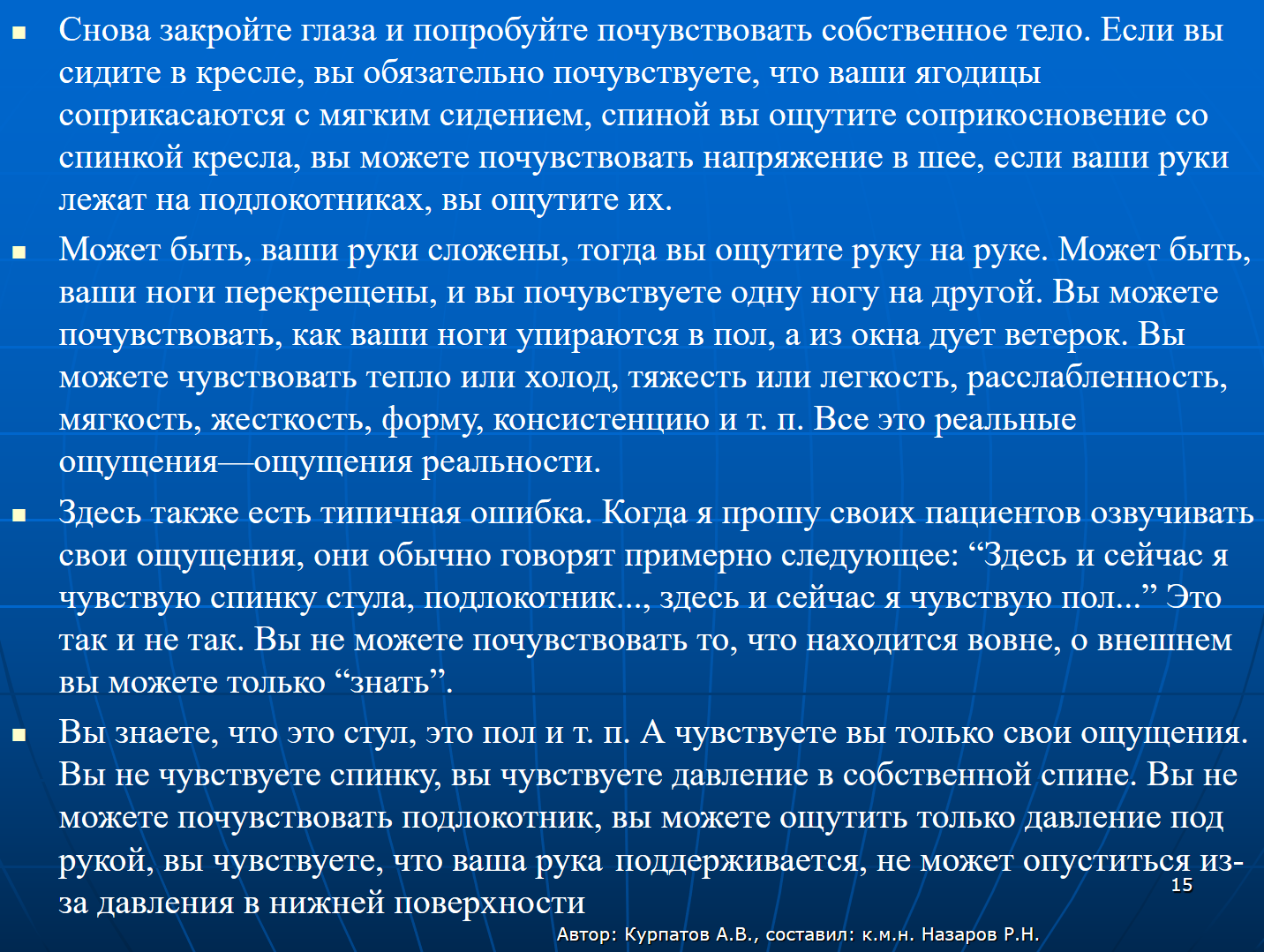 Снова закройте глаза и попробуйте почувствовать собственное тело. Если вы сидите в кресле, вы обязательно почувствуете, что ваши ягодицы соприкасаются с мягким сидением, спиной вы ощутите соприкосновение со спинкой кресла, вы можете почувствовать напряжение в шее, если ваши руки лежат на подлокотниках, вы ощутите их.

Может быть, ваши руки сложены, тогда вы ощутите руку на руке. Может быть, ваши ноги перекрещены, и вы почувствуете одну ногу на другой. Вы можете почувствовать, как ваши ноги упираются в пол, а из окна дует ветерок. Вы можете чувствовать тепло или холод, тяжесть или легкость, расслабленность, мягкость, жесткость, форму, консистенцию и т. п. Все это реальные ощущения—ощущения реальности.

Здесь также есть типичная ошибка. Когда я прошу своих пациентов озвучивать свои ощущения, они обычно говорят примерно следующее: “Здесь и сейчас я чувствую спинку стула, подлокотник..., здесь и сейчас я чувствую пол...” Это так и не так. Вы не можете почувствовать то, что находится вовне, о внешнем вы можете только “знать”.

Вы знаете, что это стул, это пол и т. п. А чувствуете вы только свои ощущения. Вы не чувствуете спинку, вы чувствуете давление в собственной спине. Вы не можете почувствовать подлокотник, вы можете ощутить только давление под рукой, вы чувствуете, что ваша рука поддерживается, не может опуститься из-за давления в нижней поверхности

15

Автор: Курпатов А.В., составил: к.м.н. Назаров Р.Н.